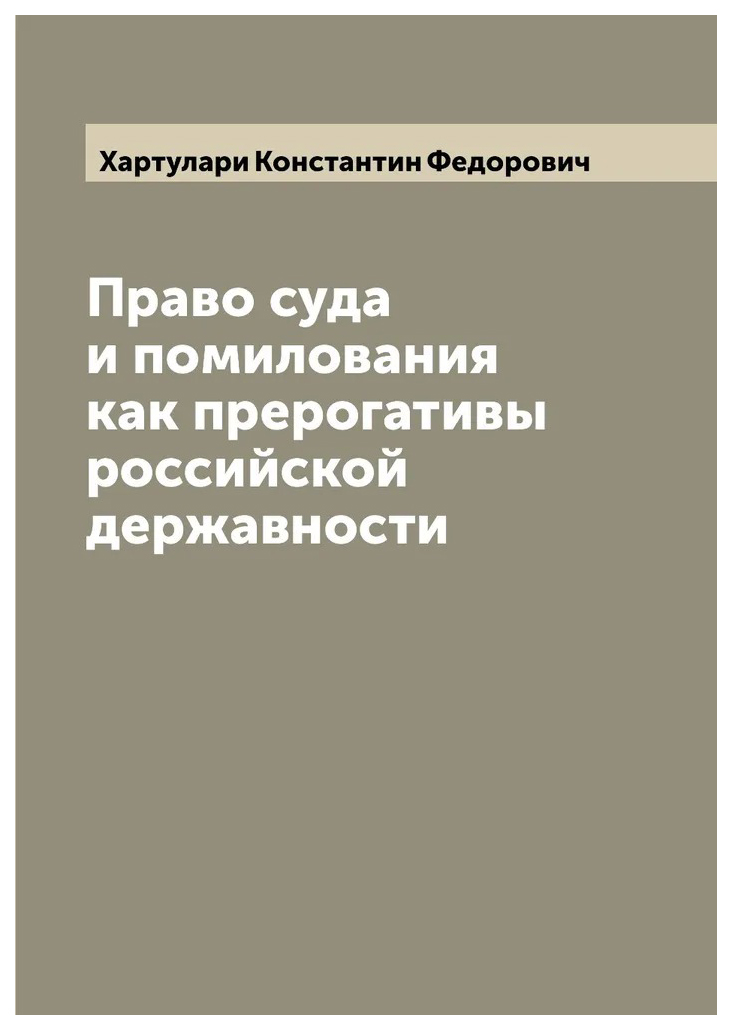 Хартулари Константин Федорович

Право суда и помилования как прерогативы российской державности